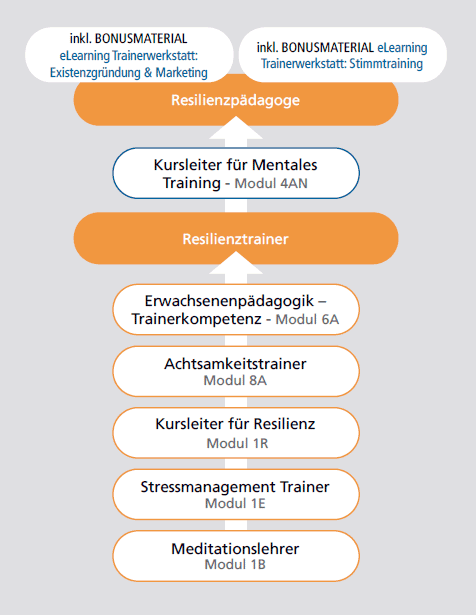 inkl. BONUSMATERIAL eLearning Trainerwerkstatt: Existenzgründung & Marketing

inkl. BONUSMATERIAL eLearning Trainerwerkstatt: Stimmtraining

Resilienzpädagoge

Kursleiter für Mentales Training - Modul 4AN

Resilienztrainer

Erwachsenenpädagogik – Trainerkompetenz - Modul 6A

Achtsamkeitstrainer
Modul 8A

Kursleiter für Resilienz
Modul 1R

Stressmanagement Trainer
Modul 1E

Meditationslehrer
Modul 1B